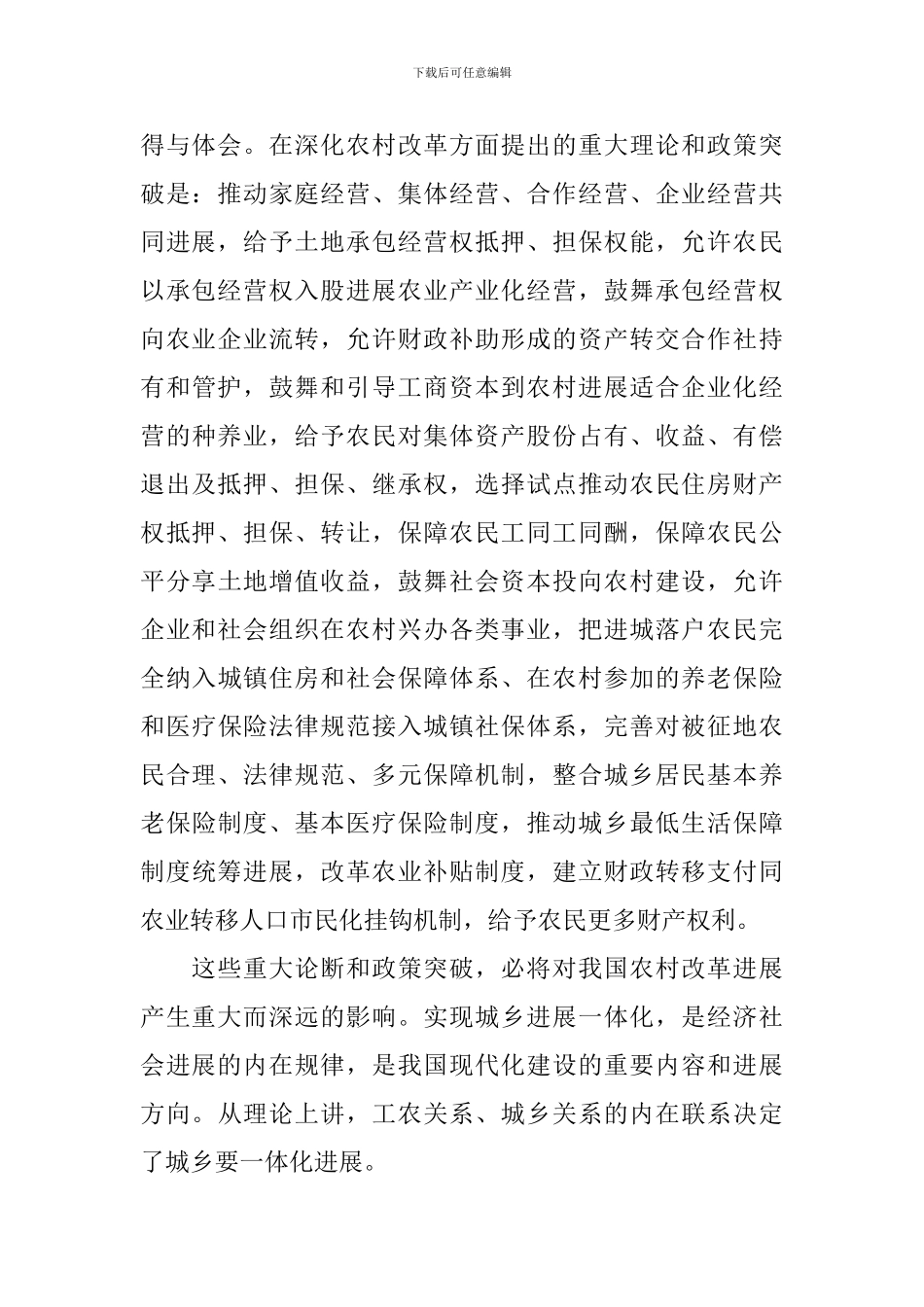 下载后可任意编辑

得与体会。在深化农村改革方面提出的重大理论和政策突破是：推动家庭经营、集体经营、合作经营、企业经营共同进展，给予土地承包经营权抵押、担保权能，允许农民以承包经营权入股进展农业产业化经营，鼓舞承包经营权向农业企业流转，允许财政补助形成的资产转交合作社持有和管护，鼓舞和引导工商资本到农村进展适合企业化经营的种养业，给予农民对集体资产股份占有、收益、有偿退出及抵押、担保、继承权，选择试点推动农民住房财产权抵押、担保、转让，保障农民工同工同酬，保障农民公平分享土地增值收益，鼓舞社会资本投向农村建设，允许企业和社会组织在农村兴办各类事业，把进城落户农民完全纳入城镇住房和社会保障体系、在农村参加的养老保险和医疗保险法律规范接入城镇社保体系，完善对被征地农民合理、法律规范、多元保障机制，整合城乡居民基本养老保险制度、基本医疗保险制度，推动城乡最低生活保障制度统筹进展，改革农业补贴制度，建立财政转移支付同农业转移人口市民化挂钩机制，给予农民更多财产权利。

这些重大论断和政策突破，必将对我国农村改革进展产生重大而深远的影响。实现城乡进展一体化，是经济社会进展的内在规律，是我国现代化建设的重要内容和进展方向。从理论上讲，工农关系、城乡关系的内在联系决定了城乡要一体化进展。